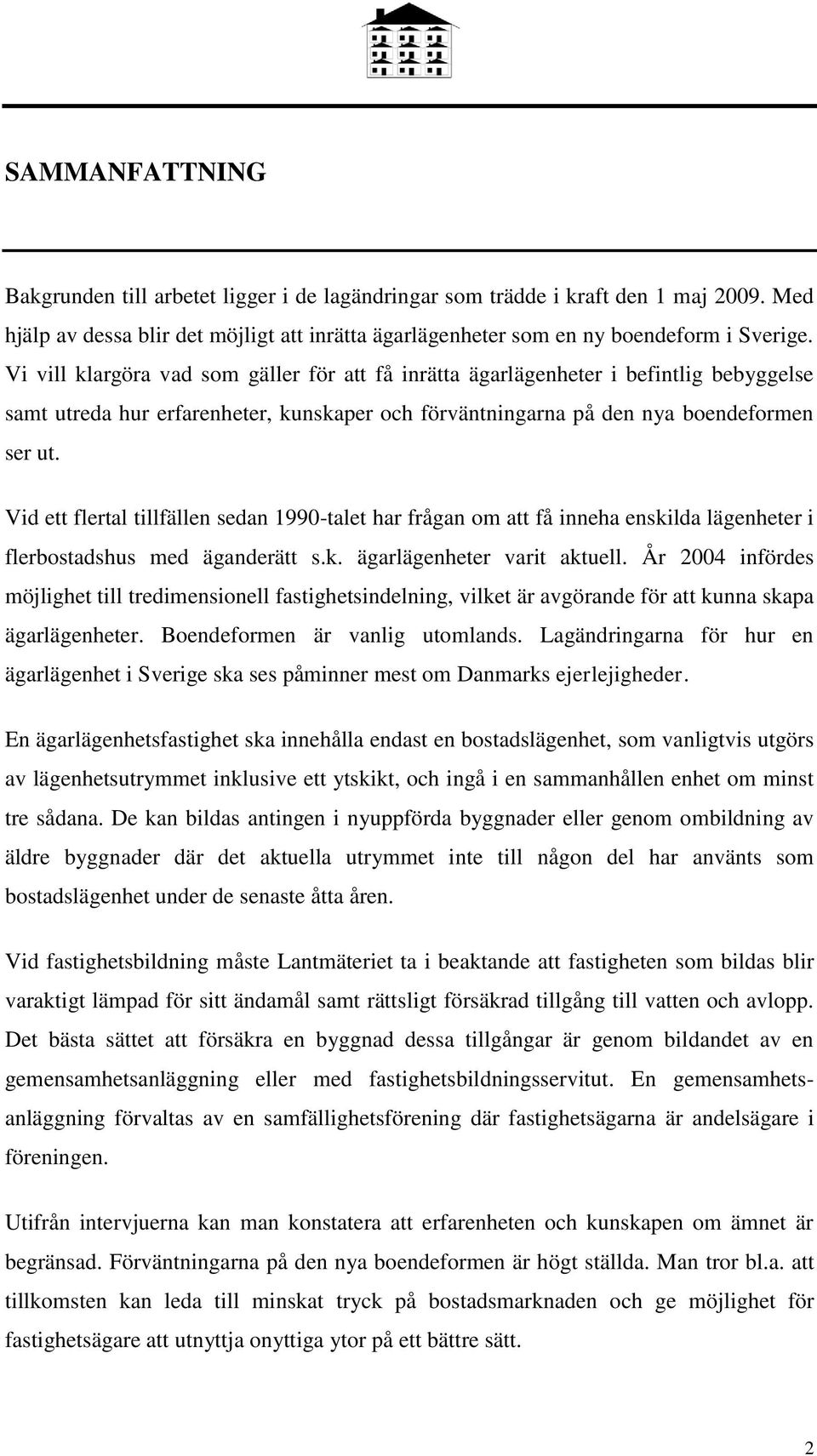 SAMMANFATTNING

Bakgrunden till arbetet ligger i de lagändringar som trädde i kraft den 1 maj 2009. Med hjälp av dessa blir det möjligt att inrätta ägarlägenheter som en ny boendeform i Sverige. Vi vill klargöra vad som gäller för att få inrätta ägarlägenheter i befintlig bebyggelse samt utreda hur erfarenheter, kunskaper och förväntningarna på den nya boendeformen ser ut.

Vid ett flertal tillfällen sedan 1990-talet har frågan om att få inneha enskilda lägenheter i flerbostadshus med äganderätt s.k. ägarlägenheter varit aktuell. År 2004 infördes möjlighet till tredimensionell fastighetsindelning, vilket är avgörande för att kunna skapa ägarlägenheter. Boendeformen är vanlig utomlands. Lagändringarna för hur en ägarlägenhet i Sverige ska ses påminner mest om Danmarks ejerlejigheder.

En ägarlägenhetsfastighet ska innehålla endast en bostadslägenhet, som vanligtvis utgörs av lägenhetsutrymmet inklusive ett ytskikt, och ingå i en sammanhållen enhet om minst tre sådana. De kan bildas antingen i nyuppförda byggnader eller genom ombildning av äldre byggnader där det aktuella utrymmet inte till någon del har använts som bostadslägenhet under de senaste åtta åren.

Vid fastighetsbildning måste Lantmäteriet ta i beaktande att fastigheten som bildas blir varaktigt lämpad för sitt ändamål samt rättsligt försäkrad tillgång till vatten och avlopp. Det bästa sättet att försäkra en byggnad dessa tillgångar är genom bildandet av en gemensamhetsanläggning eller med fastighetsbildningsservitut. En gemensamhetsanläggning förvaltas av en samfällighetsförening där fastighetsägarna är andelsägare i föreningen.

Utifrån intervjuerna kan man konstatera att erfarenheten och kunskapen om ämnet är begränsad. Förväntningarna på den nya boendeformen är högt ställda. Man tror bl.a. att tillkomsten kan leda till minskat tryck på bostadsmarknaden och ge möjlighet för fastighetsägare att utnyttja onyttiga ytor på ett bättre sätt.

2